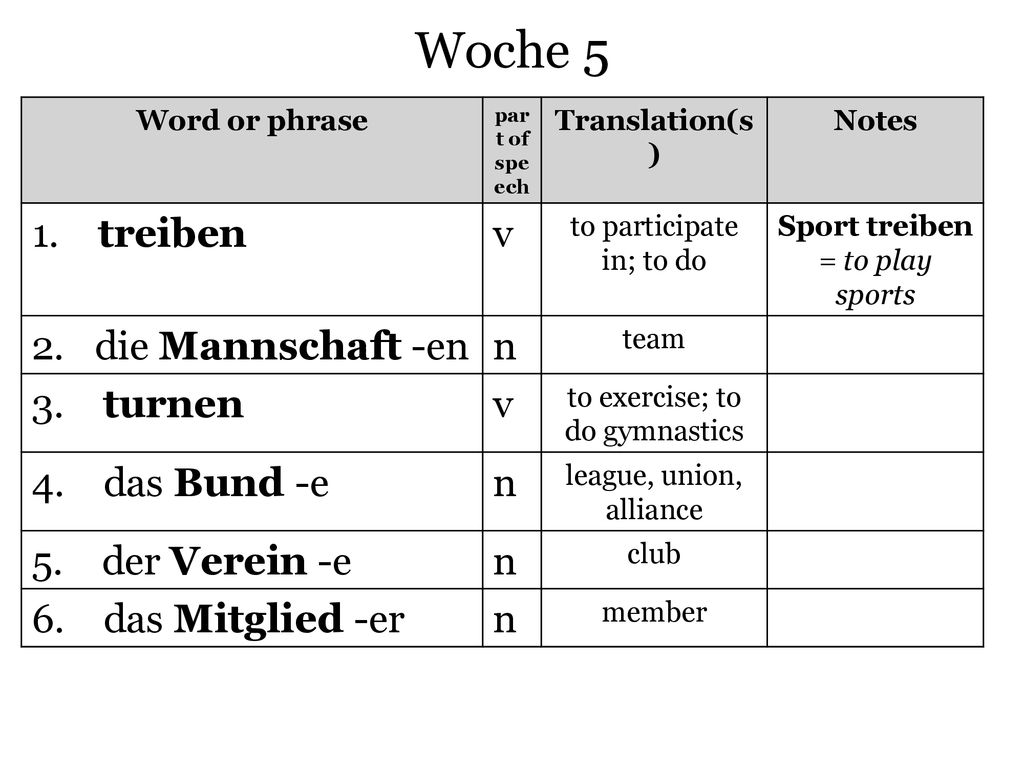 Woche 5

| Word or phrase | part of speech | Translation(s) | Notes |
|---|---|---|---|
| 1. treiben | v | to participate in; to do | Sport treiben = to play sports |
| 2. die Mannschaft -en | n | team | |
| 3. turnen | v | to exercise; to do gymnastics | |
| 4. das Bund -e | n | league, union, alliance | |
| 5. der Verein -e | n | club | |
| 6. das Mitglied -er | n | member | |